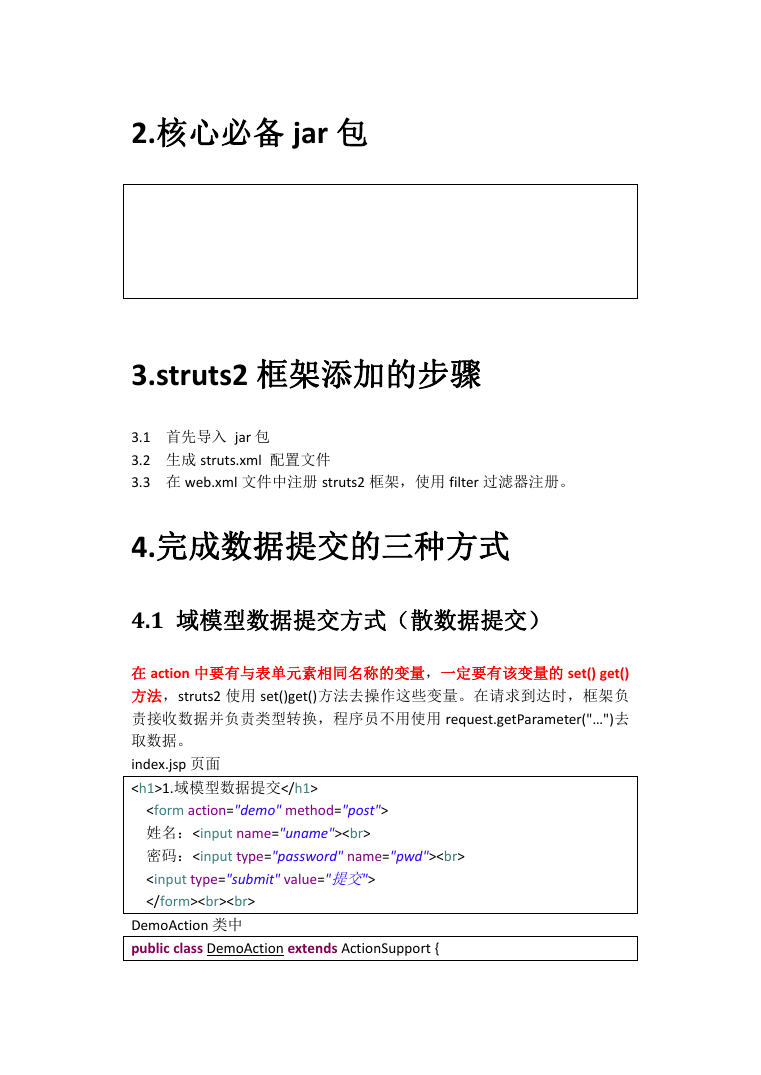 2.核心必备 jar 包

3.struts2 框架添加的步骤

3.1 首先导入 jar 包
3.2 生成 struts.xml 配置文件
3.3 在 web.xml 文件中注册 struts2 框架，使用 filter 过滤器注册。

4.完成数据提交的三种方式

4.1 域模型数据提交方式（散数据提交）

在 action 中要有与表单元素相同名称的变量，一定要有该变量的 set() get() 方法，struts2 使用 set()get()方法去操作这些变量。在请求到达时，框架负责接收数据并负责类型转换，程序员不用使用 request.getParameter("…")去取数据。

index.jsp 页面

<h1>1.域模型数据提交</h1>
<form action="demo" method="post">
姓名：<input name="uname"><br>
密码：<input type="password" name="pwd"><br>
<input type="submit" value="提交">
</form><br><br>

DemoAction 类中

public class DemoAction extends ActionSupport {